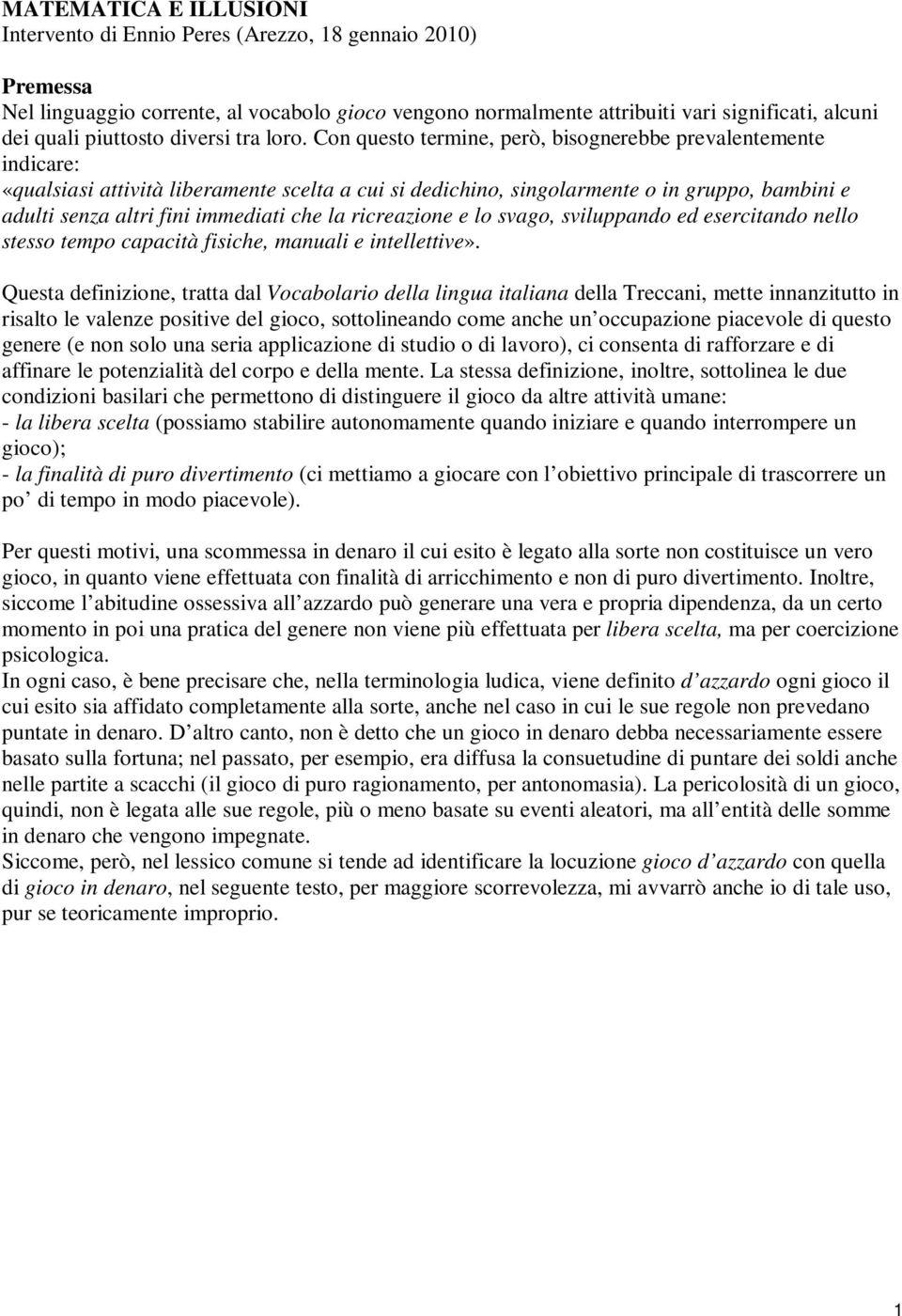 MATEMATICA E ILLUSIONI
Intervento di Ennio Peres (Arezzo, 18 gennaio 2010)

Premessa
Nel linguaggio corrente, al vocabolo gioco vengono normalmente attribuiti vari significati, alcuni dei quali piuttosto diversi tra loro. Con questo termine, però, bisognerebbe prevalentemente indicare:
«qualsiasi attività liberamente scelta a cui si dedichino, singolarmente o in gruppo, bambini e adulti senza altri fini immediati che la ricreazione e lo svago, sviluppando ed esercitando nello stesso tempo capacità fisiche, manuali e intellettive».

Questa definizione, tratta dal Vocabolario della lingua italiana della Treccani, mette innanzitutto in risalto le valenze positive del gioco, sottolineando come anche un occupazione piacevole di questo genere (e non solo una seria applicazione di studio o di lavoro), ci consenta di rafforzare e di affinare le potenzialità del corpo e della mente. La stessa definizione, inoltre, sottolinea le due condizioni basilari che permettono di distinguere il gioco da altre attività umane:
- la libera scelta (possiamo stabilire autonomamente quando iniziare e quando interrompere un gioco);
- la finalità di puro divertimento (ci mettiamo a giocare con l obiettivo principale di trascorrere un po di tempo in modo piacevole).

Per questi motivi, una scommessa in denaro il cui esito è legato alla sorte non costituisce un vero gioco, in quanto viene effettuata con finalità di arricchimento e non di puro divertimento. Inoltre, siccome l abitudine ossessiva all azzardo può generare una vera e propria dipendenza, da un certo momento in poi una pratica del genere non viene più effettuata per libera scelta, ma per coercizione psicologica.
In ogni caso, è bene precisare che, nella terminologia ludica, viene definito d azzardo ogni gioco il cui esito sia affidato completamente alla sorte, anche nel caso in cui le sue regole non prevedano puntate in denaro. D altro canto, non è detto che un gioco in denaro debba necessariamente essere basato sulla fortuna; nel passato, per esempio, era diffusa la consuetudine di puntare dei soldi anche nelle partite a scacchi (il gioco di puro ragionamento, per antonomasia). La pericolosità di un gioco, quindi, non è legata alle sue regole, più o meno basate su eventi aleatori, ma all entità delle somme in denaro che vengono impegnate.
Siccome, però, nel lessico comune si tende ad identificare la locuzione gioco d azzardo con quella di gioco in denaro, nel seguente testo, per maggiore scorrevolezza, mi avvarrò anche io di tale uso, pur se teoricamente improprio.

1